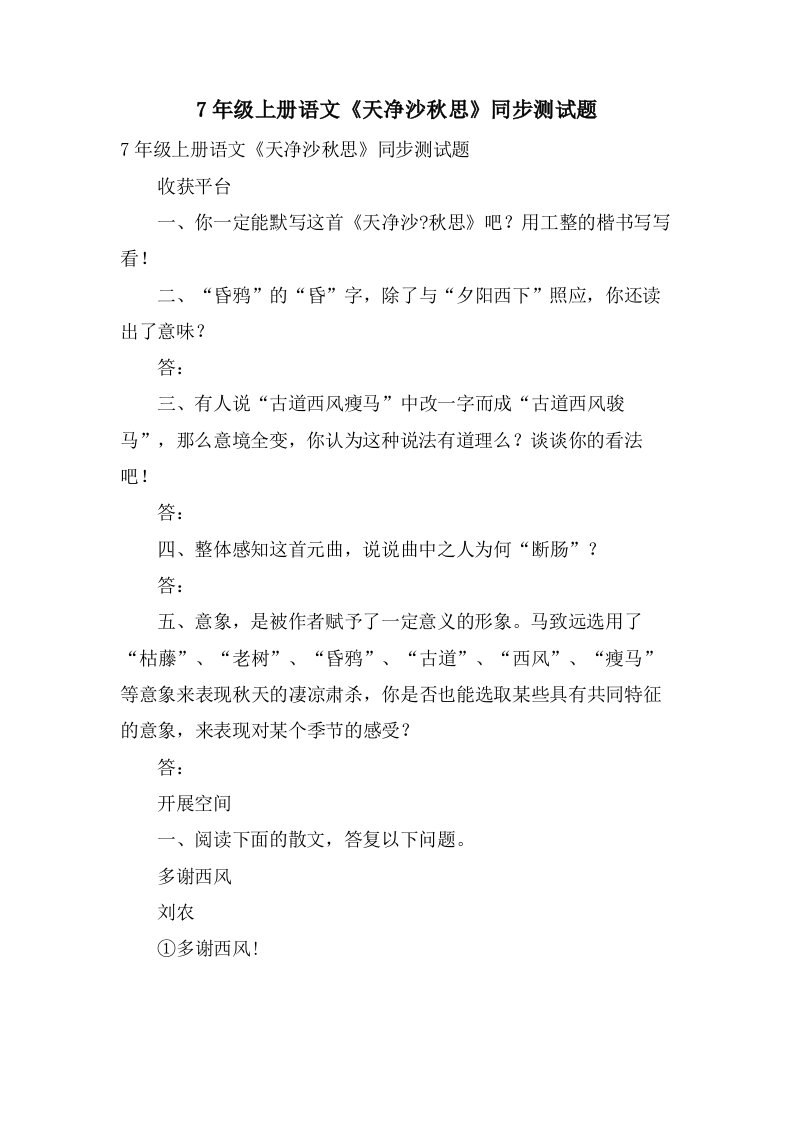 7 年级上册语文《天净沙秋思》同步测试题

7 年级上册语文《天净沙秋思》同步测试题

收获平台

一、你一定能默写这首《天净沙?秋思》吧？用工整的楷书写写看！

二、“昏鸦”的“昏”字，除了与“夕阳西下”照应，你还读出了意味？

答：

三、有人说“古道西风瘦马”中改一字而成“古道西风骏马”，那么意境全变，你认为这种说法有道理么？谈谈你的看法吧！

答：

四、整体感知这首元曲，说说曲中之人为何“断肠”？

答：

五、意象，是被作者赋予了一定意义的形象。马致远选用了“枯藤”、“老树”、“昏鸦”、“古道”、“西风”、“瘦马”等意象来表现秋天的凄凉肃杀，你是否也能选取某些具有共同特征的意象，来表现对某个季节的感受？

答：

开展空间

一、阅读下面的散文，答复以下问题。

多谢西风

刘农

①多谢西风！